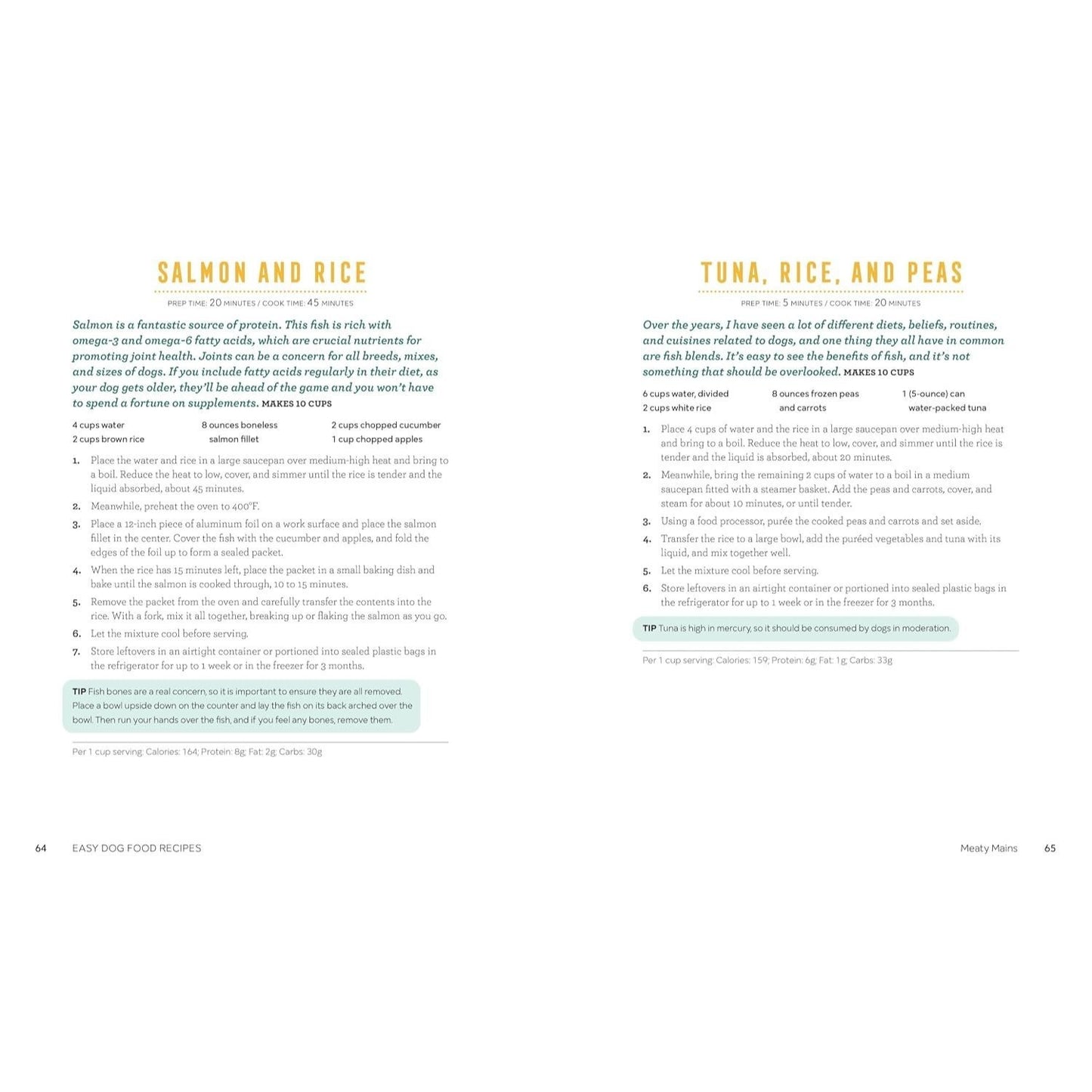 SALMON AND RICE

PREP TIME: 20 MINUTES / COOK TIME: 45 MINUTES

Salmon is a fantastic source of protein. This fish is rich with omega-3 and omega-6 fatty acids, which are crucial nutrients for promoting joint health. Joints can be a concern for all breeds, mixes, and sizes of dogs. If you include fatty acids regularly in their diet, as your dog gets older, they'll be ahead of the game and you won't have to spend a fortune on supplements. MAKES 10 CUPS

4 cups water
2 cups brown rice

8 ounces boneless salmon fillet

2 cups chopped cucumber
1 cup chopped apples

1. Place the water and rice in a large saucepan over medium-high heat and bring to a boil. Reduce the heat to low, cover, and simmer until the rice is tender and the liquid absorbed, about 45 minutes.
2. Meanwhile, preheat the oven to 400°F.
3. Place a 12-inch piece of aluminum foil on a work surface and place the salmon fillet in the center. Cover the fish with the cucumber and apples, and fold the edges of the foil up to form a sealed packet.
4. When the rice has 15 minutes left, place the packet in a small baking dish and bake until the salmon is cooked through, 10 to 15 minutes.
5. Remove the packet from the oven and carefully transfer the contents into the rice. With a fork, mix it all together, breaking up or flaking the salmon as you go.
6. Let the mixture cool before serving.
7. Store leftovers in an airtight container or portioned into sealed plastic bags in the refrigerator for up to 1 week or in the freezer for 3 months.

TIP Fish bones are a real concern, so it is important to ensure they are all removed. Place a bowl upside down on the counter and lay the fish on its back arched over the bowl. Then run your hands over the fish, and if you feel any bones, remove them.

Per 1 cup serving: Calories: 164; Protein: 8g; Fat: 2g; Carbs: 30g

64 EASY DOG FOOD RECIPES

TUNA, RICE, AND PEAS

PREP TIME: 5 MINUTES / COOK TIME: 20 MINUTES

Over the years, I have seen a lot of different diets, beliefs, routines, and cuisines related to dogs, and one thing they all have in common are fish blends. It's easy to see the benefits of fish, and it's not something that should be overlooked. MAKES 10 CUPS

6 cups water, divided
2 cups white rice

8 ounces frozen peas and carrots

1 (5-ounce) can water-packed tuna

1. Place 4 cups of water and the rice in a large saucepan over medium-high heat and bring to a boil. Reduce the heat to low, cover, and simmer until the rice is tender and the liquid is absorbed, about 20 minutes.
2. Meanwhile, bring the remaining 2 cups of water to a boil in a medium saucepan fitted with a steamer basket. Add the peas and carrots, cover, and steam for about 10 minutes, or until tender.
3. Using a food processor, purée the cooked peas and carrots and set aside.
4. Transfer the rice to a large bowl, add the puréed vegetables and tuna with its liquid, and mix together well.
5. Let the mixture cool before serving.
6. Store leftovers in an airtight container or portioned into sealed plastic bags in the refrigerator for up to 1 week or in the freezer for 3 months.

TIP Tuna is high in mercury, so it should be consumed by dogs in moderation.

Per 1 cup serving: Calories: 159; Protein: 6g; Fat: 1g; Carbs: 33g

Meaty Mains 65